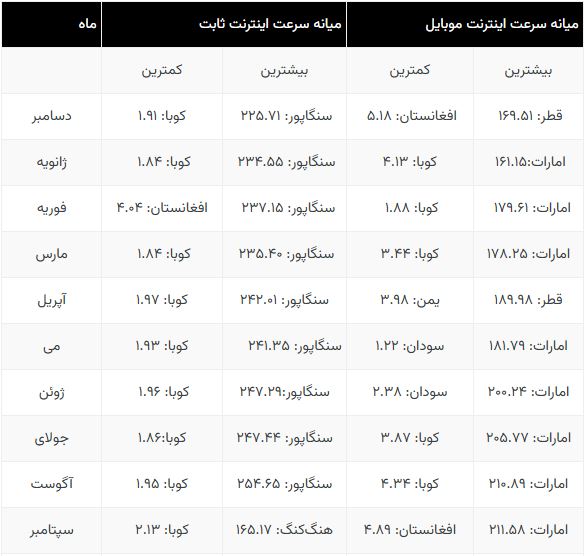 | میانه سرعت اینترنت موبایل | | میانه سرعت اینترنت ثابت | | ماه |
|---|---|---|---|---|
| بیشترین | کمترین | بیشترین | کمترین | |
| قطر: ۱۶۹.۵۱ | افغانستان: ۵.۱۸ | سنگاپور: ۲۲۵.۷۱ | کوبا: ۱.۹۱ | دسامبر |
| امارات:۱۶۱.۱۵ | کوبا: ۴.۱۳ | سنگاپور: ۲۳۴.۵۵ | کوبا: ۱.۸۴ | ژانویه |
| امارات: ۱۷۹.۶۱ | کوبا: ۱.۸۸ | سنگاپور: ۲۳۷.۱۵ | افغانستان: ۴.۰۴ | فوریه |
| امارات: ۱۷۸.۲۵ | کوبا: ۳.۴۴ | سنگاپور: ۲۳۵.۴۰ | کوبا: ۱.۸۴ | مارس |
| قطر: ۱۸۹.۹۸ | یمن: ۳.۹۸ | سنگاپور: ۲۴۲.۰۱ | کوبا: ۱.۹۷ | آپریل |
| امارات: ۱۸۱.۷۹ | سودان: ۱.۲۲ | سنگاپور: ۲۴۱.۳۵ | کوبا: ۱.۹۳ | می |
| امارات: ۲۰۰.۲۴ | سودان: ۲.۳۸ | سنگاپور:۲۴۷.۲۹ | کوبا: ۱.۹۶ | ژوئن |
| امارات: ۲۰۵.۷۷ | کوبا: ۳.۸۷ | سنگاپور: ۲۴۷.۴۴ | کوبا:۱.۸۶ | جولای |
| امارات: ۲۱۰.۸۹ | کوبا: ۴.۳۴ | سنگاپور: ۲۵۴.۶۵ | کوبا: ۱.۹۵ | آگوست |
| امارات: ۲۱۱.۵۸ | افغانستان: ۴.۸۹ | هنگ‌کنگ: ۱۶۵.۱۷ | کوبا: ۲.۱۳ | سپتامبر |